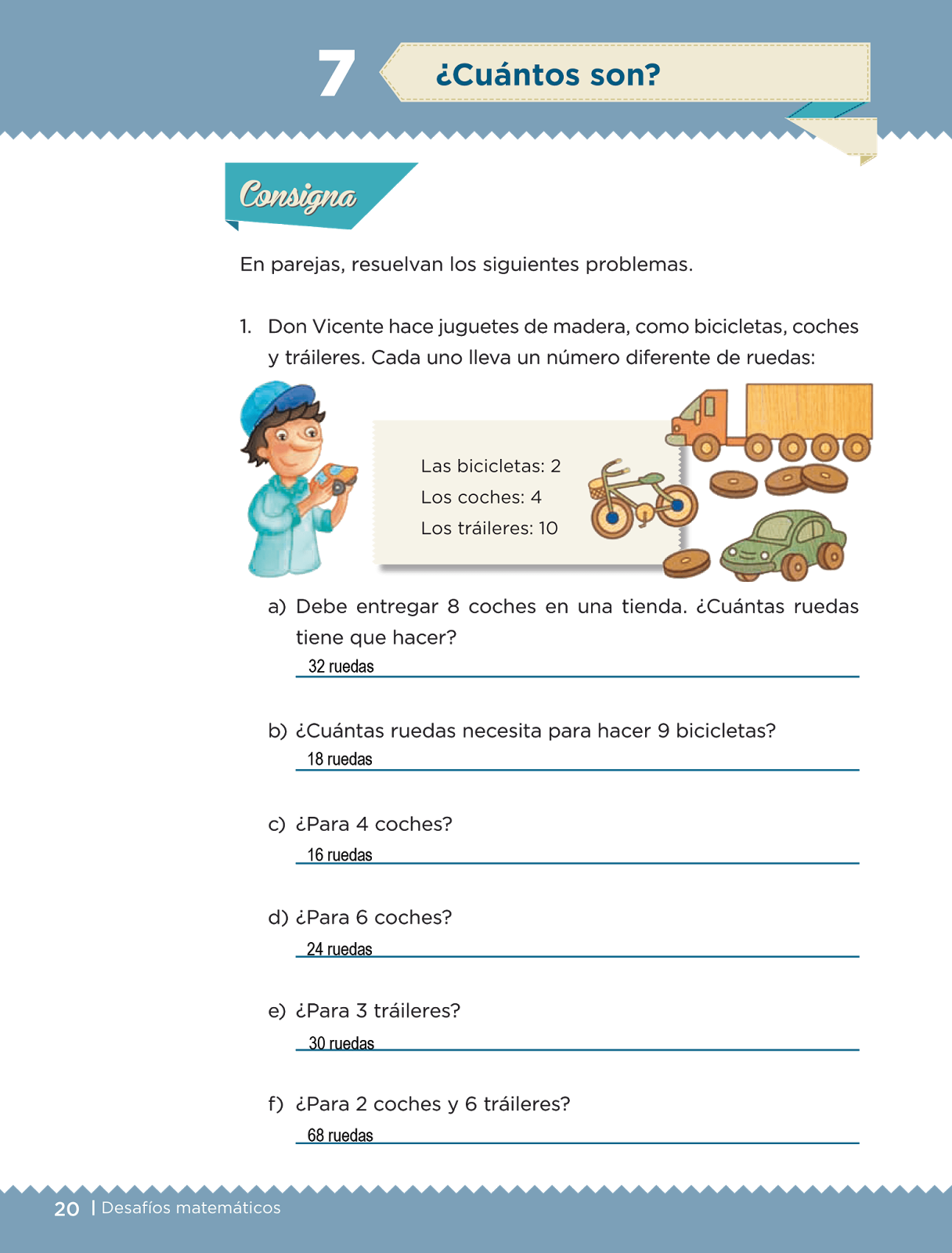 7 ¿Cuántos son?

Consigna

En parejas, resuelvan los siguientes problemas.

1. Don Vicente hace juguetes de madera, como bicicletas, coches y tráileres. Cada uno lleva un número diferente de ruedas:

Las bicicletas: 2
Los coches: 4
Los tráileres: 10

a) Debe entregar 8 coches en una tienda. ¿Cuántas ruedas tiene que hacer?
32 ruedas

b) ¿Cuántas ruedas necesita para hacer 9 bicicletas?
18 ruedas

c) ¿Para 4 coches?
16 ruedas

d) ¿Para 6 coches?
24 ruedas

e) ¿Para 3 tráileres?
30 ruedas

f) ¿Para 2 coches y 6 tráileres?
68 ruedas

20 | Desafíos matemáticos